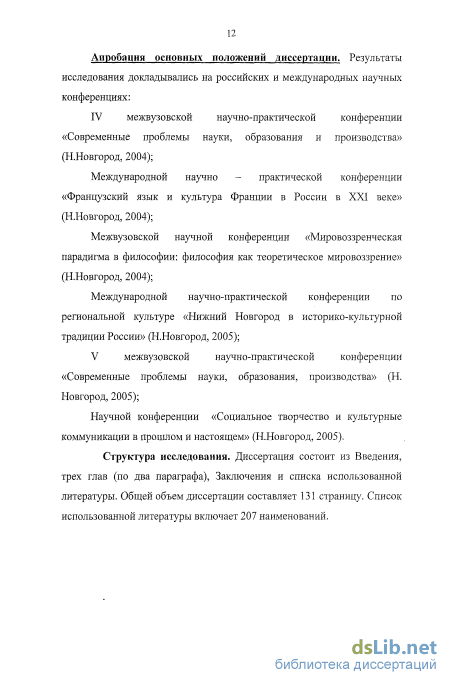 12

Апробация основных положений диссертации. Результаты исследования докладывались на российских и международных научных конференциях:

IV межвузовской научно-практической конференции «Современные проблемы науки, образования и производства» (Н.Новгород, 2004);

Международной научно – практической конференции «Французский язык и культура Франции в России в XXI веке» (Н.Новгород, 2004);

Межвузовской научной конференции «Мировоззренческая парадигма в философии: философия как теоретическое мировоззрение» (Н.Новгород, 2004);

Международной научно-практической конференции по региональной культуре «Нижний Новгород в историко-культурной традиции России» (Н.Новгород, 2005);

V межвузовской научно-практической конференции «Современные проблемы науки, образования, производства» (Н. Новгород, 2005);

Научной конференции «Социальное творчество и культурные коммуникации в прошлом и настоящем» (Н.Новгород, 2005).

Структура исследования. Диссертация состоит из Введения, трех глав (по два параграфа), Заключения и списка использованной литературы. Общей объем диссертации составляет 131 страницу. Список использованной литературы включает 207 наименований.

dsLib.net
библиотека диссертаций